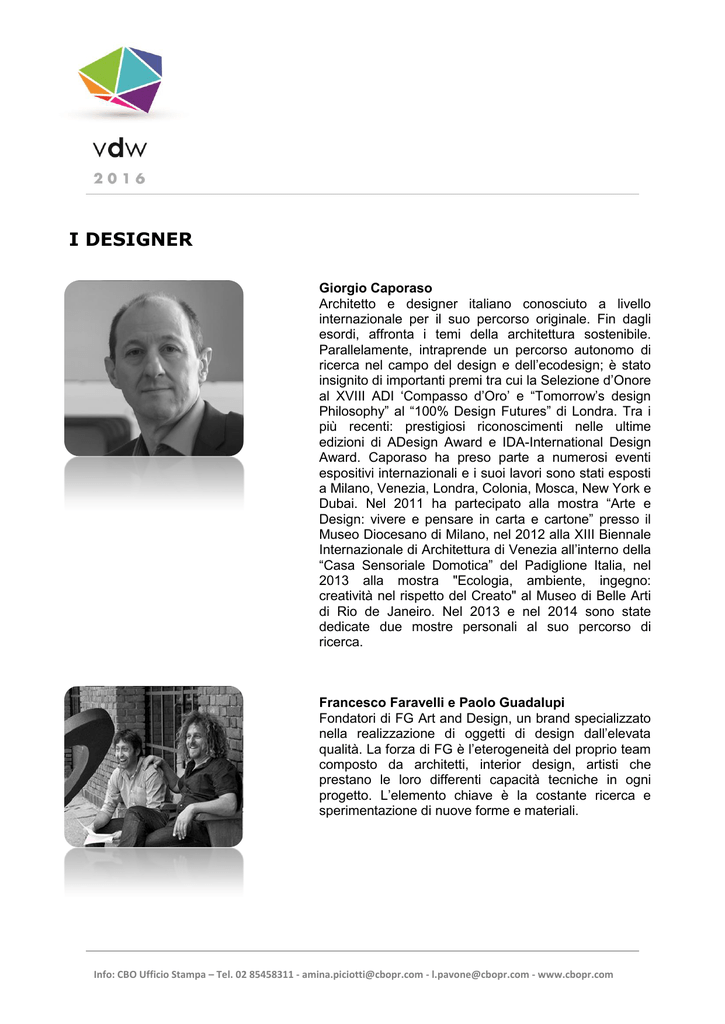 vdw
2016

I DESIGNER

Giorgio Caporaso
Architetto e designer italiano conosciuto a livello internazionale per il suo percorso originale. Fin dagli esordi, affronta i temi della architettura sostenibile. Parallelamente, intraprende un percorso autonomo di ricerca nel campo del design e dell'ecodesign; è stato insignito di importanti premi tra cui la Selezione d'Onore al XVIII ADI 'Compasso d'Oro' e "Tomorrow's design Philosophy" al "100% Design Futures" di Londra. Tra i più recenti: prestigiosi riconoscimenti nelle ultime edizioni di ADesign Award e IDA-International Design Award. Caporaso ha preso parte a numerosi eventi espositivi internazionali e i suoi lavori sono stati esposti a Milano, Venezia, Londra, Colonia, Mosca, New York e Dubai. Nel 2011 ha partecipato alla mostra "Arte e Design: vivere e pensare in carta e cartone" presso il Museo Diocesano di Milano, nel 2012 alla XIII Biennale Internazionale di Architettura di Venezia all'interno della "Casa Sensoriale Domotica" del Padiglione Italia, nel 2013 alla mostra "Ecologia, ambiente, ingegno: creatività nel rispetto del Creato" al Museo di Belle Arti di Rio de Janeiro. Nel 2013 e nel 2014 sono state dedicate due mostre personali al suo percorso di ricerca.

Francesco Faravelli e Paolo Guadalupi
Fondatori di FG Art and Design, un brand specializzato nella realizzazione di oggetti di design dall'elevata qualità. La forza di FG è l'eterogeneità del proprio team composto da architetti, interior design, artisti che prestano le loro differenti capacità tecniche in ogni progetto. L'elemento chiave è la costante ricerca e sperimentazione di nuove forme e materiali.

Info: CBO Ufficio Stampa – Tel. 02 85458311 - amina.piciotti@cbopr.com - l.pavone@cbopr.com - www.cbopr.com